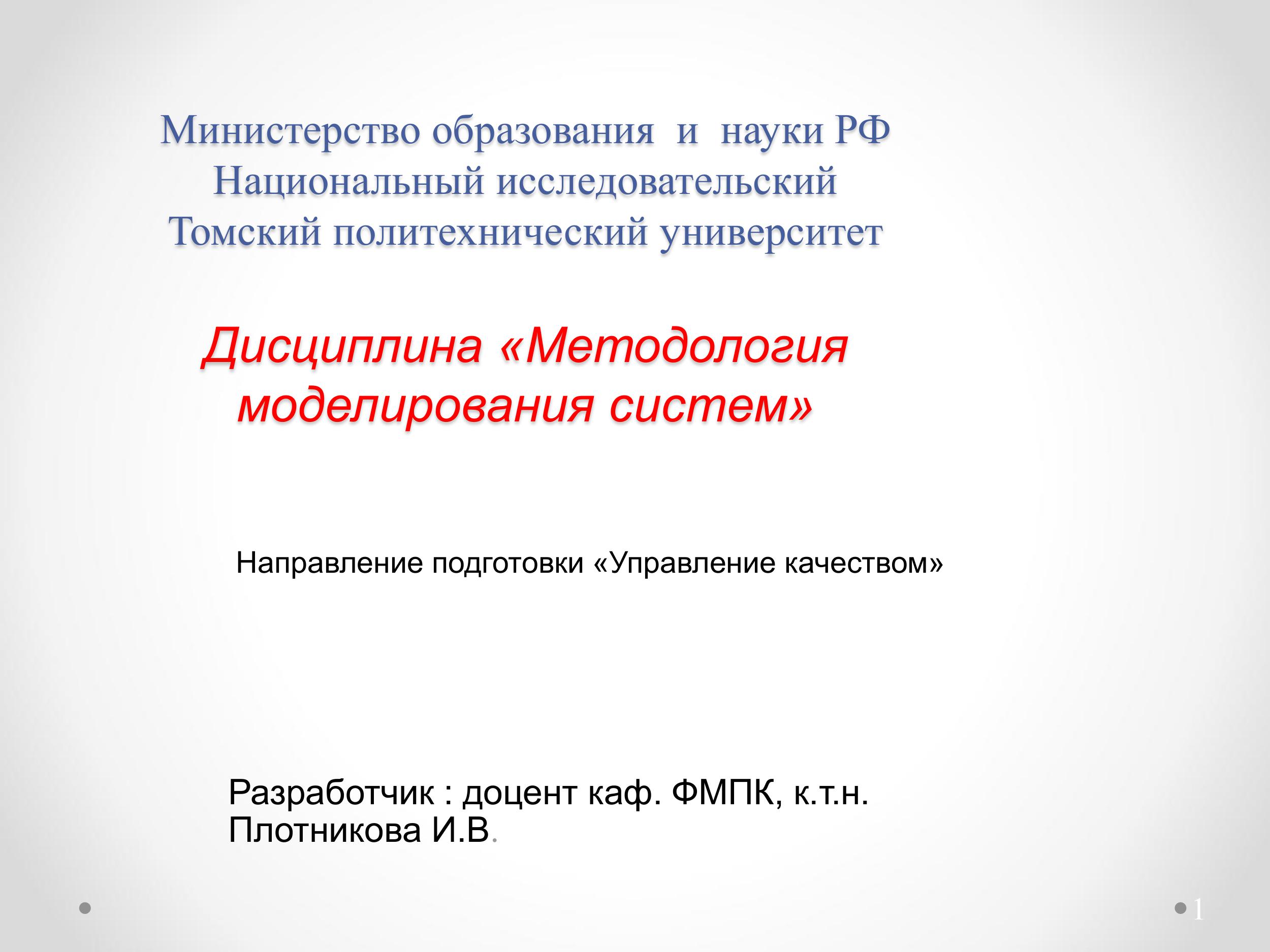 Министерство образования и науки РФ
Национальный исследовательский
Томский политехнический университет

Дисциплина «Методология моделирования систем»

Направление подготовки «Управление качеством»

Разработчик : доцент каф. ФМПК, к.т.н. Плотникова И.В.

1